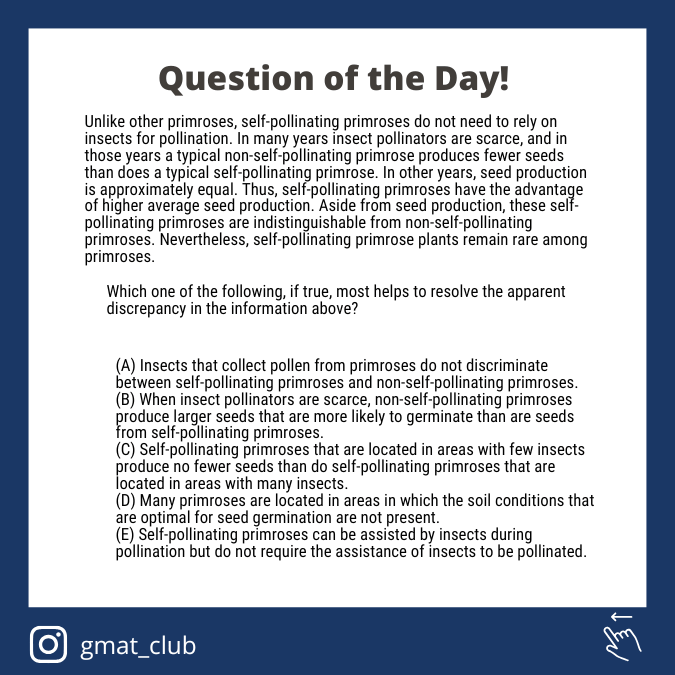 Question of the Day!

Unlike other primroses, self-pollinating primroses do not need to rely on insects for pollination. In many years insect pollinators are scarce, and in those years a typical non-self-pollinating primrose produces fewer seeds than does a typical self-pollinating primrose. In other years, seed production is approximately equal. Thus, self-pollinating primroses have the advantage of higher average seed production. Aside from seed production, these self-pollinating primroses are indistinguishable from non-self-pollinating primroses. Nevertheless, self-pollinating primrose plants remain rare among primroses.

Which one of the following, if true, most helps to resolve the apparent discrepancy in the information above?

(A) Insects that collect pollen from primroses do not discriminate between self-pollinating primroses and non-self-pollinating primroses.
(B) When insect pollinators are scarce, non-self-pollinating primroses produce larger seeds that are more likely to germinate than are seeds from self-pollinating primroses.
(C) Self-pollinating primroses that are located in areas with few insects produce no fewer seeds than do self-pollinating primroses that are located in areas with many insects.
(D) Many primroses are located in areas in which the soil conditions that are optimal for seed germination are not present.
(E) Self-pollinating primroses can be assisted by insects during pollination but do not require the assistance of insects to be pollinated.

gmat_club